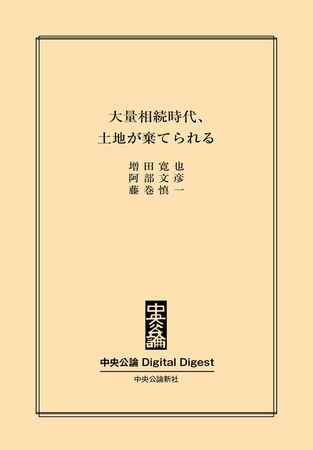 大量相続時代、
土地が棄てられる

増田寛也
阿部文彦
藤巻慎一

中央公論

中央公論 Digital Digest

中央公論新社